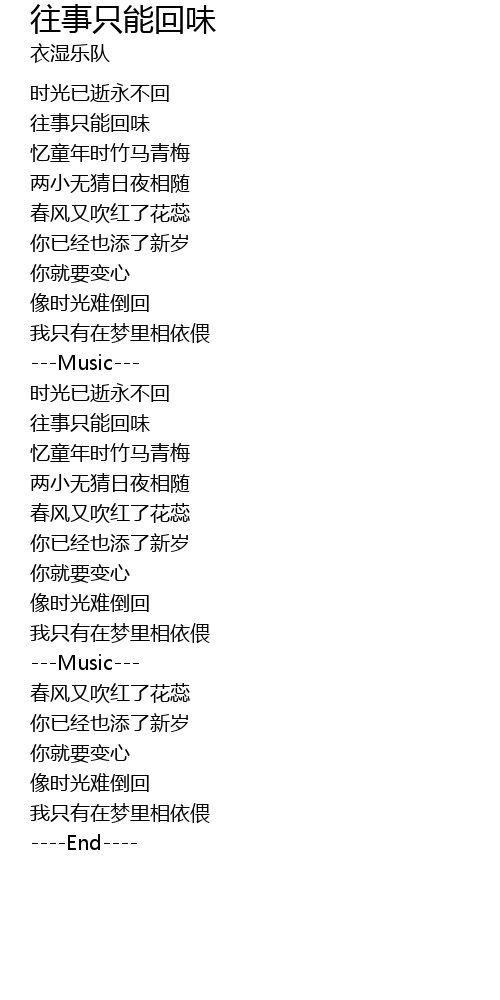 往事只能回味
衣湿乐队

时光已逝永不回
往事只能回味
忆童年时竹马青梅
两小无猜日夜相随
春风又吹红了花蕊
你已经也添了新岁
你就要变心
像时光难倒回
我只有在梦里相依偎
---Music---
时光已逝永不回
往事只能回味
忆童年时竹马青梅
两小无猜日夜相随
春风又吹红了花蕊
你已经也添了新岁
你就要变心
像时光难倒回
我只有在梦里相依偎
---Music---
春风又吹红了花蕊
你已经也添了新岁
你就要变心
像时光难倒回
我只有在梦里相依偎
----End----